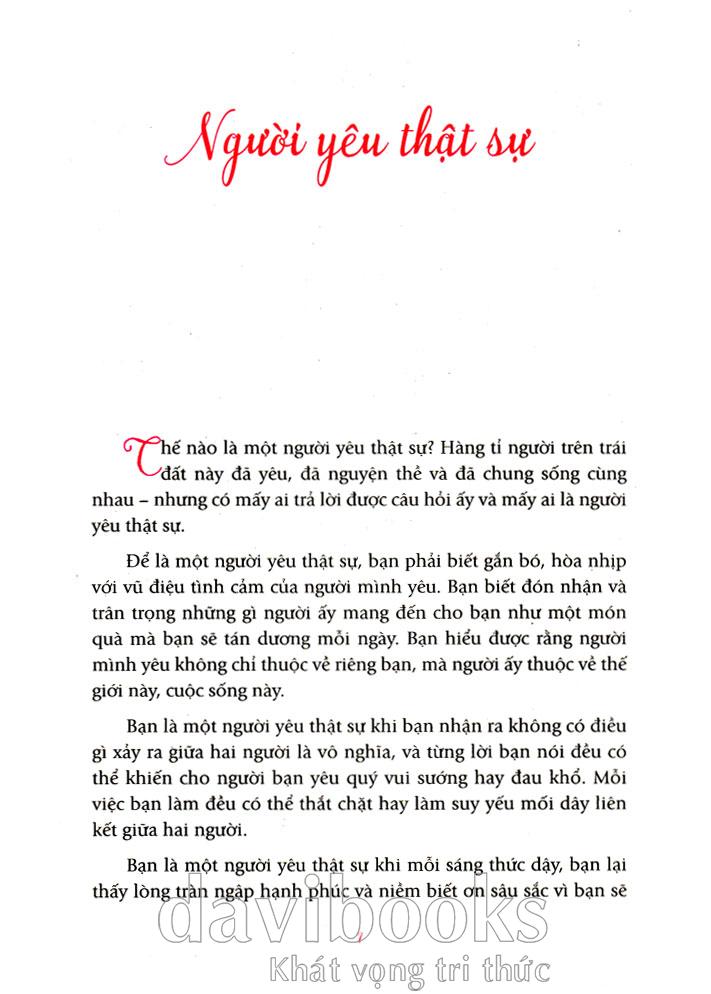 Người yêu thật sự

Thế nào là một người yêu thật sự? Hàng tỉ người trên trái đất này đã yêu, đã nguyện thề và đã chung sống cùng nhau – nhưng có mấy ai trả lời được câu hỏi ấy và mấy ai là người yêu thật sự.

Để là một người yêu thật sự, bạn phải biết gắn bó, hòa nhịp với vũ điệu tình cảm của người mình yêu. Bạn biết đón nhận và trân trọng những gì người ấy mang đến cho bạn như một món quà mà bạn sẽ tán dương mỗi ngày. Bạn hiểu được rằng người mình yêu không chỉ thuộc về riêng bạn, mà người ấy thuộc về thế giới này, cuộc sống này.

Bạn là một người yêu thật sự khi bạn nhận ra không có điều gì xảy ra giữa hai người là vô nghĩa, và từng lời bạn nói đều có thể khiến cho người bạn yêu quý vui sướng hay đau khổ. Mỗi việc bạn làm đều có thể thắt chặt hay làm suy yếu mối dây liên kết giữa hai người.

Bạn là một người yêu thật sự khi mỗi sáng thức dậy, bạn lại thấy lòng tràn ngập hạnh phúc và niềm biết ơn sâu sắc vì bạn sẽ

davibooks
Khát vọng tri thức